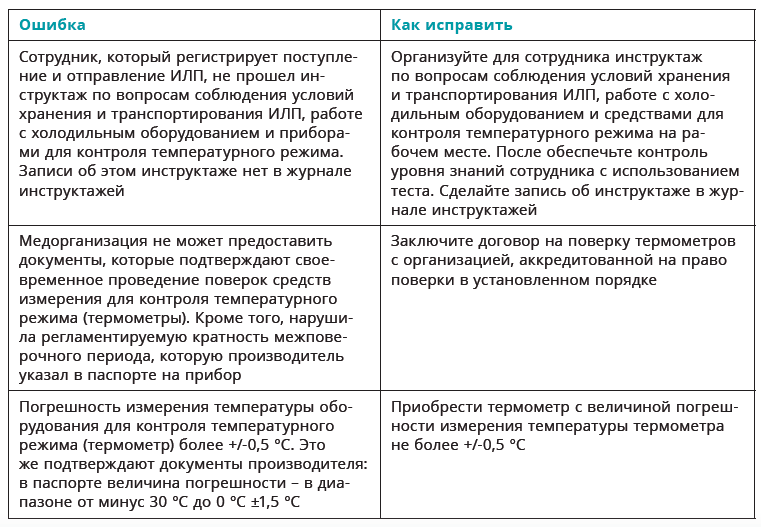 | Ошибка | Как исправить |
|---|---|
| Сотрудник, который регистрирует поступление и отправление ИЛП, не прошел инструктаж по вопросам соблюдения условий хранения и транспортирования ИЛП, работе с холодильным оборудованием и приборами для контроля температурного режима. Записи об этом инструктаже нет в журнале инструктажей | Организуйте для сотрудника инструктаж по вопросам соблюдения условий хранения и транспортирования ИЛП, работе с холодильным оборудованием и средствами для контроля температурного режима на рабочем месте. После обеспечьте контроль уровня знаний сотрудника с использованием теста. Сделайте запись об инструктаже в журнале инструктажей |
| Медорганизация не может предоставить документы, которые подтверждают своевременное проведение поверок средств измерения для контроля температурного режима (термометры). Кроме того, нарушила регламентируемую кратность межповерочного периода, которую производитель указал в паспорте на прибор | Заключите договор на поверку термометров с организацией, аккредитованной на право поверки в установленном порядке |
| Погрешность измерения температуры оборудования для контроля температурного режима (термометр) более +/-0,5 °C. Это же подтверждают документы производителя: в паспорте величина погрешности – в диапазоне от минус 30 °C до 0 °C ±1,5 °C | Приобрести термометр с величиной погрешности измерения температуры термометра не более +/-0,5 °C |